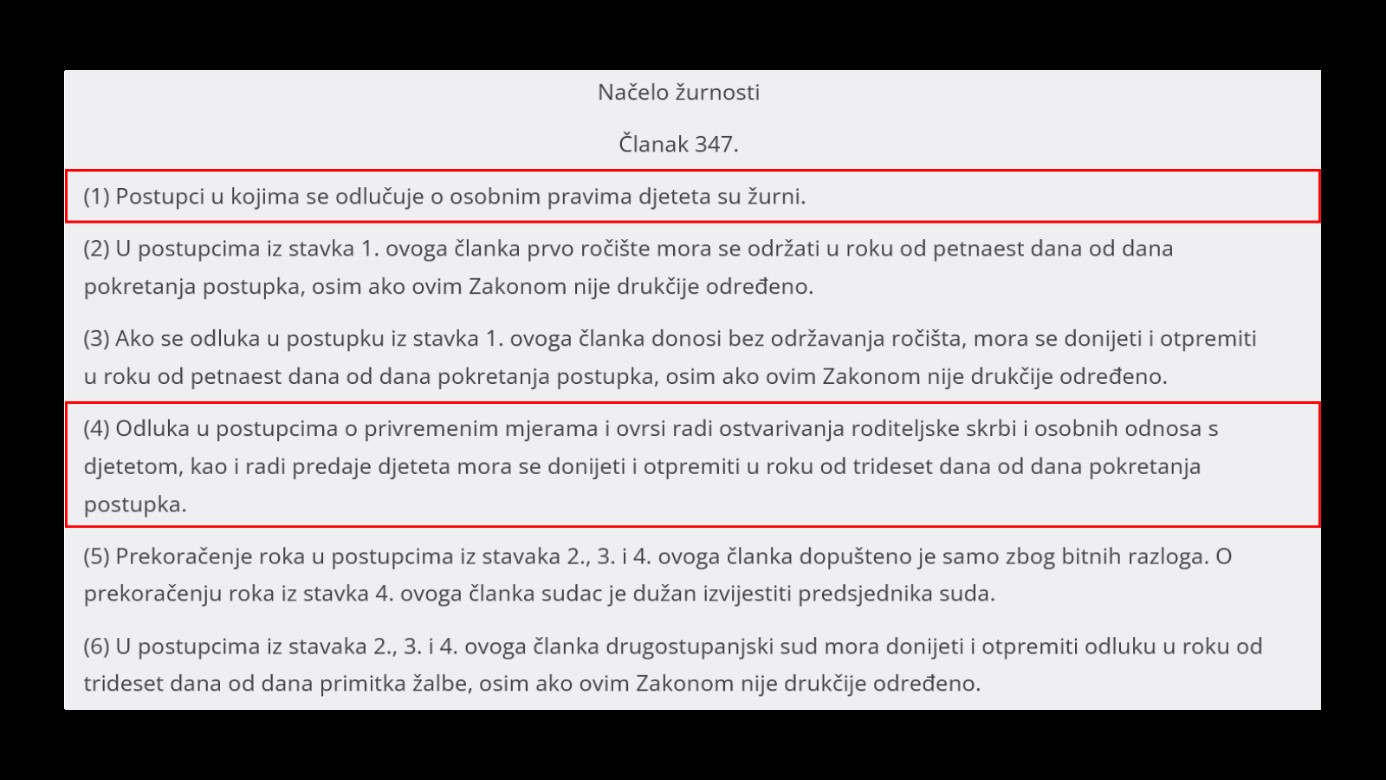 Načelo žurnosti

Članak 347.

(1) Postupci u kojima se odlučuje o osobnim pravima djeteta su žurni.

(2) U postupcima iz stavka 1. ovoga članka prvo ročište mora se održati u roku od petnaest dana od dana pokretanja postupka, osim ako ovim Zakonom nije drukčije određeno.

(3) Ako se odluka u postupku iz stavka 1. ovoga članka donosi bez održavanja ročišta, mora se donijeti i otpremiti u roku od petnaest dana od dana pokretanja postupka, osim ako ovim Zakonom nije drukčije određeno.

(4) Odluka u postupcima o privremenim mjerama i ovrsi radi ostvarivanja roditeljske skrbi i osobnih odnosa s djetetom, kao i radi predaje djeteta mora se donijeti i otpremiti u roku od trideset dana od dana pokretanja postupka.

(5) Prekoračenje roka u postupcima iz stavaka 2., 3. i 4. ovoga članka dopušteno je samo zbog bitnih razloga. O prekoračenju roka iz stavka 4. ovoga članka sudac je dužan izvijestiti predsjednika suda.

(6) U postupcima iz stavaka 2., 3. i 4. ovoga članka drugostupanjski sud mora donijeti i otpremiti odluku u roku od trideset dana od dana primitka žalbe, osim ako ovim Zakonom nije drukčije određeno.